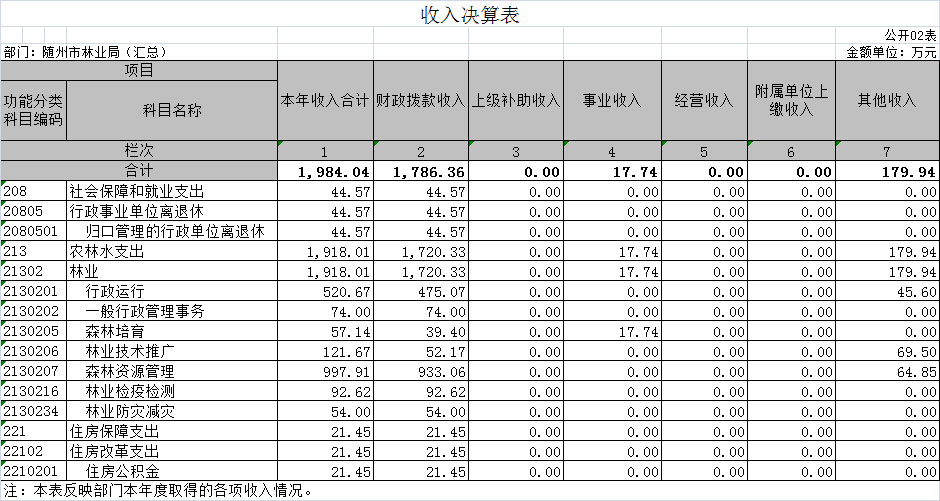 收入决算表

公开02表

部门：随州市林业局（汇总）

金额单位：万元

| 项目 | | 本年收入合计 | 财政拨款收入 | 上级补助收入 | 事业收入 | 经营收入 | 附属单位上缴收入 | 其他收入 |
|---|---|---|---|---|---|---|---|---|
| 功能分类科目编码 | 科目名称 | | | | | | | |
| 栏次 | | 1 | 2 | 3 | 4 | 5 | 6 | 7 |
| 合计 | | 1,984.04 | 1,786.36 | 0.00 | 17.74 | 0.00 | 0.00 | 179.94 |
| 208 | 社会保障和就业支出 | 44.57 | 44.57 | 0.00 | 0.00 | 0.00 | 0.00 | 0.00 |
| 20805 | 行政事业单位离退休 | 44.57 | 44.57 | 0.00 | 0.00 | 0.00 | 0.00 | 0.00 |
| 2080501 | 归口管理的行政单位离退休 | 44.57 | 44.57 | 0.00 | 0.00 | 0.00 | 0.00 | 0.00 |
| 213 | 农林水支出 | 1,918.01 | 1,720.33 | 0.00 | 17.74 | 0.00 | 0.00 | 179.94 |
| 21302 | 林业 | 1,918.01 | 1,720.33 | 0.00 | 17.74 | 0.00 | 0.00 | 179.94 |
| 2130201 | 行政运行 | 520.67 | 475.07 | 0.00 | 0.00 | 0.00 | 0.00 | 45.60 |
| 2130202 | 一般行政管理事务 | 74.00 | 74.00 | 0.00 | 0.00 | 0.00 | 0.00 | 0.00 |
| 2130205 | 森林培育 | 57.14 | 39.40 | 0.00 | 17.74 | 0.00 | 0.00 | 0.00 |
| 2130206 | 林业技术推广 | 121.67 | 52.17 | 0.00 | 0.00 | 0.00 | 0.00 | 69.50 |
| 2130207 | 森林资源管理 | 997.91 | 933.06 | 0.00 | 0.00 | 0.00 | 0.00 | 64.85 |
| 2130216 | 林业检疫检测 | 92.62 | 92.62 | 0.00 | 0.00 | 0.00 | 0.00 | 0.00 |
| 2130234 | 林业防灾减灾 | 54.00 | 54.00 | 0.00 | 0.00 | 0.00 | 0.00 | 0.00 |
| 221 | 住房保障支出 | 21.45 | 21.45 | 0.00 | 0.00 | 0.00 | 0.00 | 0.00 |
| 22102 | 住房改革支出 | 21.45 | 21.45 | 0.00 | 0.00 | 0.00 | 0.00 | 0.00 |
| 2210201 | 住房公积金 | 21.45 | 21.45 | 0.00 | 0.00 | 0.00 | 0.00 | 0.00 |

注：本表反映部门本年度取得的各项收入情况。